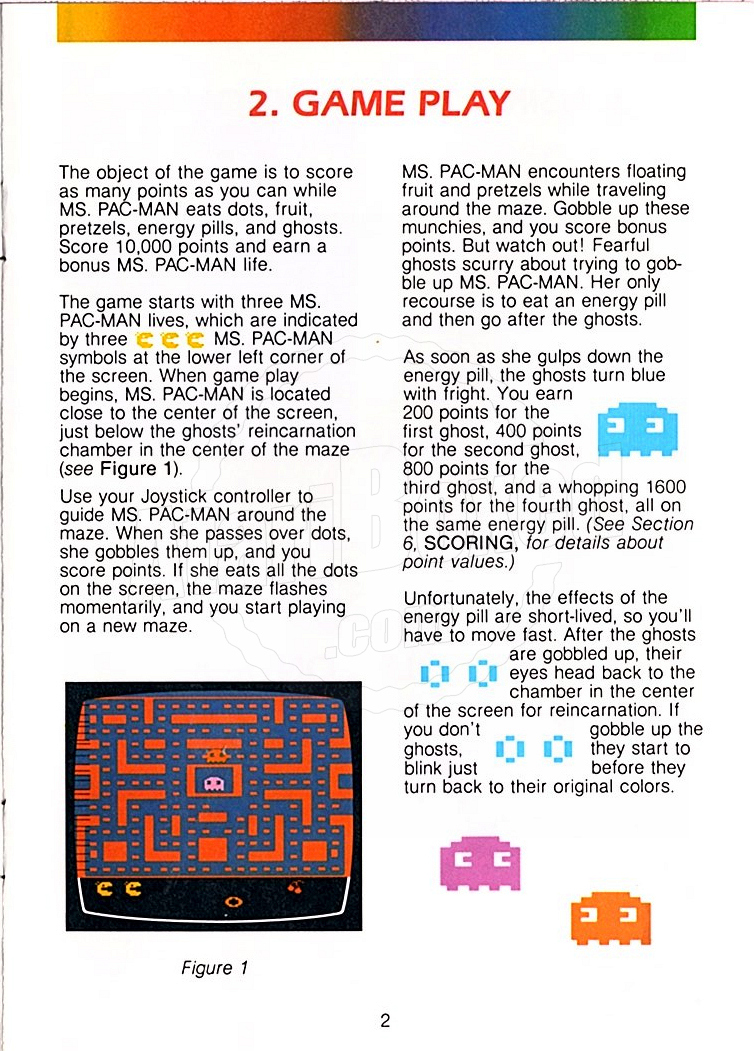 2. GAME PLAY

The object of the game is to score as many points as you can while MS. PAC-MAN eats dots, fruit, pretzels, energy pills, and ghosts. Score 10,000 points and earn a bonus MS. PAC-MAN life.

The game starts with three MS. PAC-MAN lives, which are indicated by three MS. PAC-MAN symbols at the lower left corner of the screen. When game play begins, MS. PAC-MAN is located close to the center of the screen, just below the ghosts' reincarnation chamber in the center of the maze (see Figure 1).

Use your Joystick controller to guide MS. PAC-MAN around the maze. When she passes over dots, she gobbles them up, and you score points. If she eats all the dots on the screen, the maze flashes momentarily, and you start playing on a new maze.

Figure 1

MS. PAC-MAN encounters floating fruit and pretzels while traveling around the maze. Gobble up these munchies, and you score bonus points. But watch out! Fearful ghosts scurry about trying to gobble up MS. PAC-MAN. Her only recourse is to eat an energy pill and then go after the ghosts.

As soon as she gulps down the energy pill, the ghosts turn blue with fright. You earn 200 points for the first ghost, 400 points for the second ghost, 800 points for the third ghost, and a whopping 1600 points for the fourth ghost, all on the same energy pill. (See Section 6, SCORING, for details about point values.)

Unfortunately, the effects of the energy pill are short-lived, so you'll have to move fast. After the ghosts are gobbled up, their eyes head back to the chamber in the center of the screen for reincarnation. If you don't gobble up the ghosts, they start to blink just before they turn back to their original colors.

2